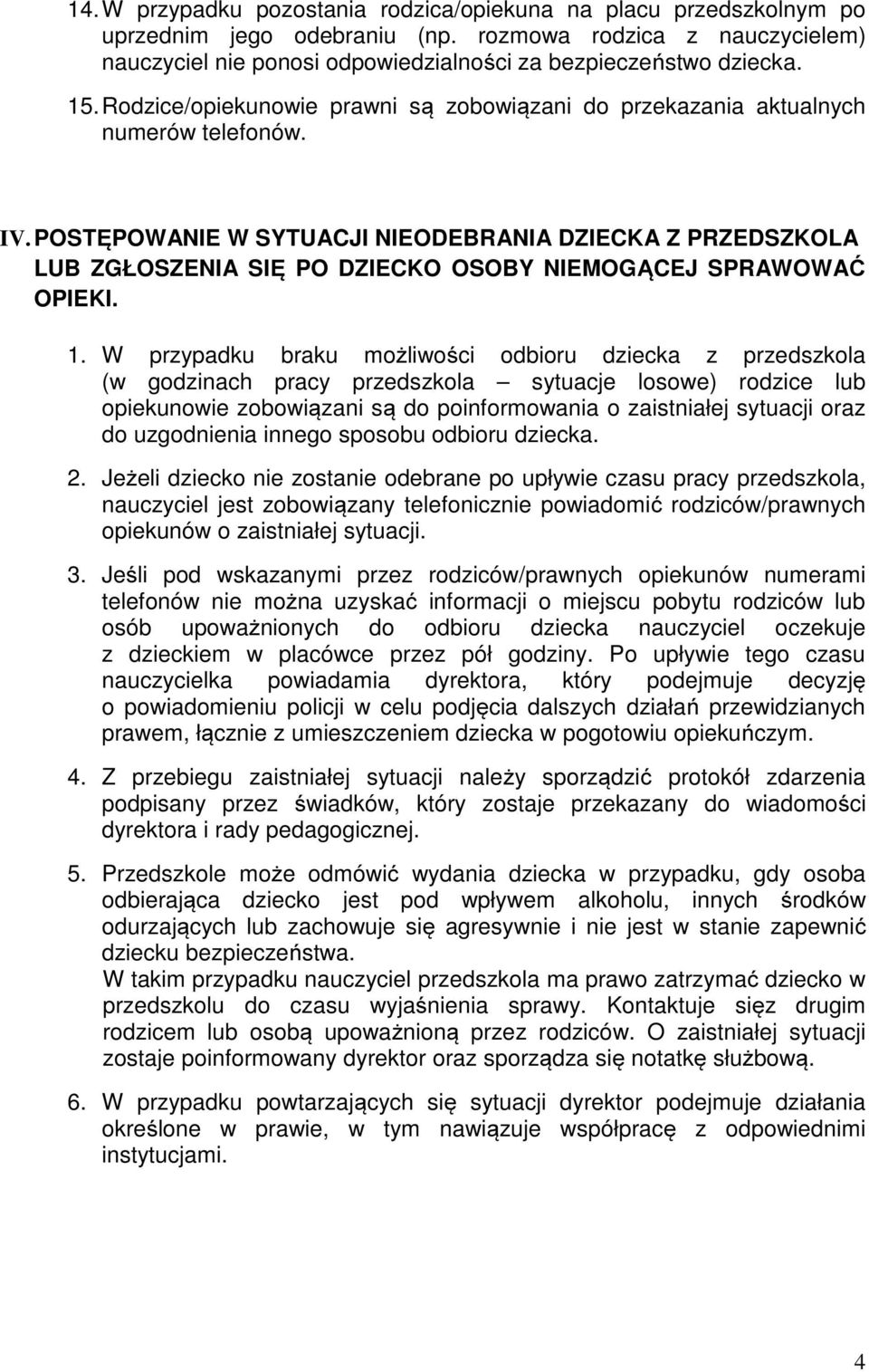 14. W przypadku pozostania rodzica/opiekuna na placu przedszkolnym po uprzednim jego odebraniu (np. rozmowa rodzica z nauczycielem) nauczyciel nie ponosi odpowiedzialności za bezpieczeństwo dziecka.

15. Rodzice/opiekunowie prawni są zobowiązani do przekazania aktualnych numerów telefonów.

IV. POSTĘPOWANIE W SYTUACJI NIEODEBRANIA DZIECKA Z PRZEDSZKOLA LUB ZGŁOSZENIA SIĘ PO DZIECKO OSOBY NIEMOGĄCEJ SPRAWOWAĆ OPIEKI.

1. W przypadku braku możliwości odbioru dziecka z przedszkola (w godzinach pracy przedszkola – sytuacje losowe) rodzice lub opiekunowie zobowiązani są do poinformowania o zaistniałej sytuacji oraz do uzgodnienia innego sposobu odbioru dziecka.

2. Jeżeli dziecko nie zostanie odebrane po upływie czasu pracy przedszkola, nauczyciel jest zobowiązany telefonicznie powiadomić rodziców/prawnych opiekunów o zaistniałej sytuacji.

3. Jeśli pod wskazanymi przez rodziców/prawnych opiekunów numerami telefonów nie można uzyskać informacji o miejscu pobytu rodziców lub osób upoważnionych do odbioru dziecka nauczyciel oczekuje z dzieckiem w placówce przez pół godziny. Po upływie tego czasu nauczycielka powiadamia dyrektora, który podejmuje decyzję o powiadomieniu policji w celu podjęcia dalszych działań przewidzianych prawem, łącznie z umieszczeniem dziecka w pogotowiu opiekuńczym.

4. Z przebiegu zaistniałej sytuacji należy sporządzić protokół zdarzenia podpisany przez świadków, który zostaje przekazany do wiadomości dyrektora i rady pedagogicznej.

5. Przedszkole może odmówić wydania dziecka w przypadku, gdy osoba odbierająca dziecko jest pod wpływem alkoholu, innych środków odurzających lub zachowuje się agresywnie i nie jest w stanie zapewnić dziecku bezpieczeństwa.
W takim przypadku nauczyciel przedszkola ma prawo zatrzymać dziecko w przedszkolu do czasu wyjaśnienia sprawy. Kontaktuje sięz drugim rodzicem lub osobą upoważnioną przez rodziców. O zaistniałej sytuacji zostaje poinformowany dyrektor oraz sporządza się notatkę służbową.

6. W przypadku powtarzających się sytuacji dyrektor podejmuje działania określone w prawie, w tym nawiązuje współpracę z odpowiednimi instytucjami.

4